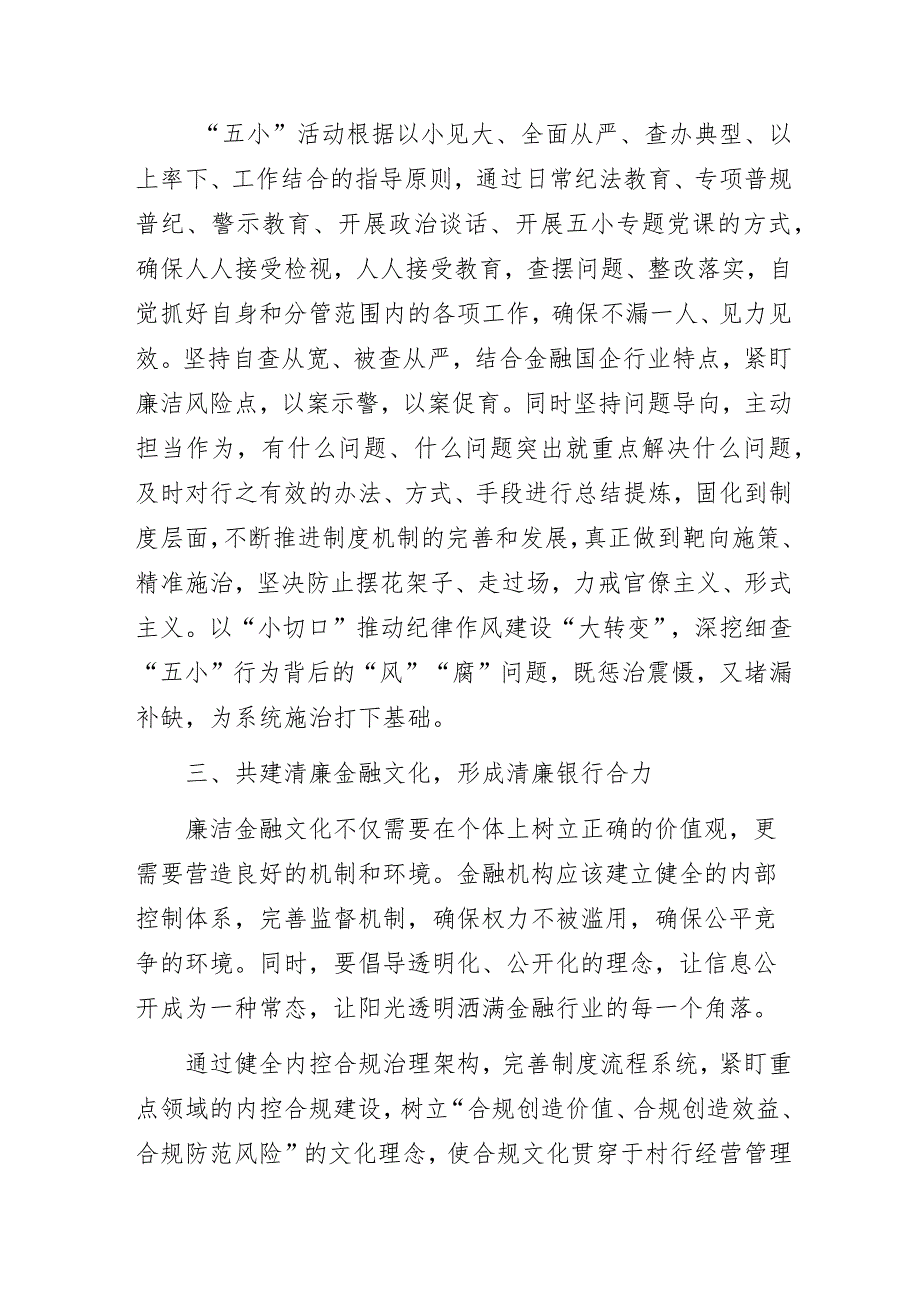 “五小”活动根据以小见大、全面从严、查办典型、以上率下、工作结合的指导原则，通过日常纪法教育、专项普规普纪、警示教育、开展政治谈话、开展五小专题党课的方式，确保人人接受检视，人人接受教育，查摆问题、整改落实，自觉抓好自身和分管范围内的各项工作，确保不漏一人、见力见效。坚持自查从宽、被查从严，结合金融国企行业特点，紧盯廉洁风险点，以案示警，以案促育。同时坚持问题导向，主动担当作为，有什么问题、什么问题突出就重点解决什么问题，及时对行之有效的办法、方式、手段进行总结提炼，固化到制度层面，不断推进制度机制的完善和发展，真正做到靶向施策、精准施治，坚决防止摆花架子、走过场，力戒官僚主义、形式主义。以“小切口”推动纪律作风建设“大转变”，深挖细查“五小”行为背后的“风”“腐”问题，既惩治震慑，又堵漏补缺，为系统施治打下基础。

三、共建清廉金融文化，形成清廉银行合力

廉洁金融文化不仅需要在个体上树立正确的价值观，更需要营造良好的机制和环境。金融机构应该建立健全的内部控制体系，完善监督机制，确保权力不被滥用，确保公平竞争的环境。同时，要倡导透明化、公开化的理念，让信息公开成为一种常态，让阳光透明洒满金融行业的每一个角落。

通过健全内控合规治理架构，完善制度流程系统，紧盯重点领域的内控合规建设，树立“合规创造价值、合规创造效益、合规防范风险”的文化理念，使合规文化贯穿于村行经营管理